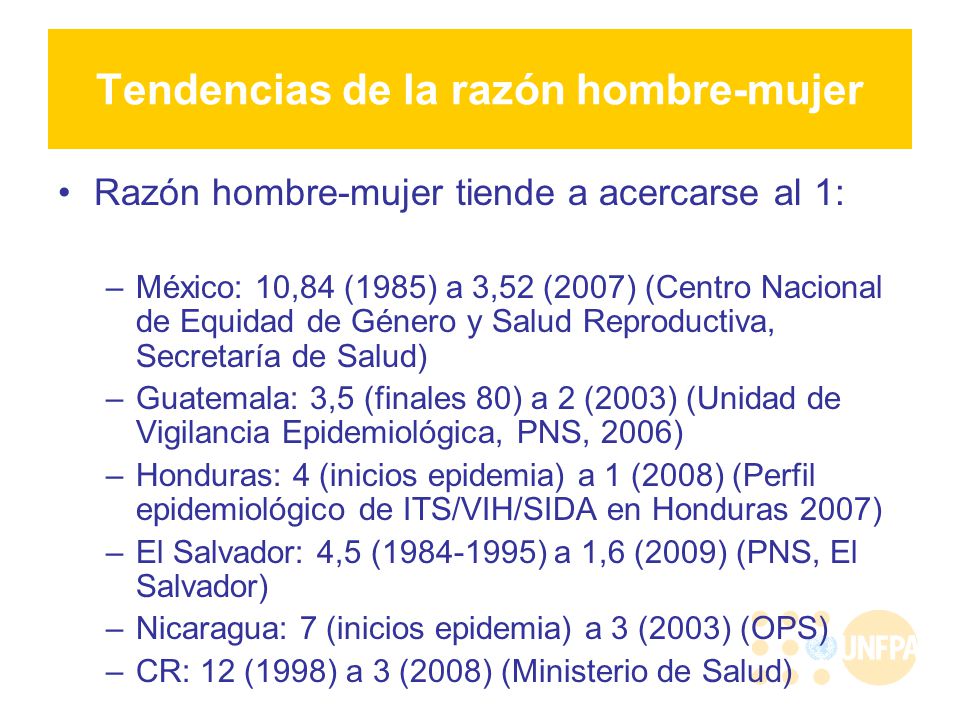 Tendencias de la razón hombre-mujer

• Razón hombre-mujer tiende a acercarse al 1:

– México: 10,84 (1985) a 3,52 (2007) (Centro Nacional de Equidad de Género y Salud Reproductiva, Secretaría de Salud)
– Guatemala: 3,5 (finales 80) a 2 (2003) (Unidad de Vigilancia Epidemiológica, PNS, 2006)
– Honduras: 4 (inicios epidemia) a 1 (2008) (Perfil epidemiológico de ITS/VIH/SIDA en Honduras 2007)
– El Salvador: 4,5 (1984-1995) a 1,6 (2009) (PNS, El Salvador)
– Nicaragua: 7 (inicios epidemia) a 3 (2003) (OPS)
– CR: 12 (1998) a 3 (2008) (Ministerio de Salud)

UNFPA